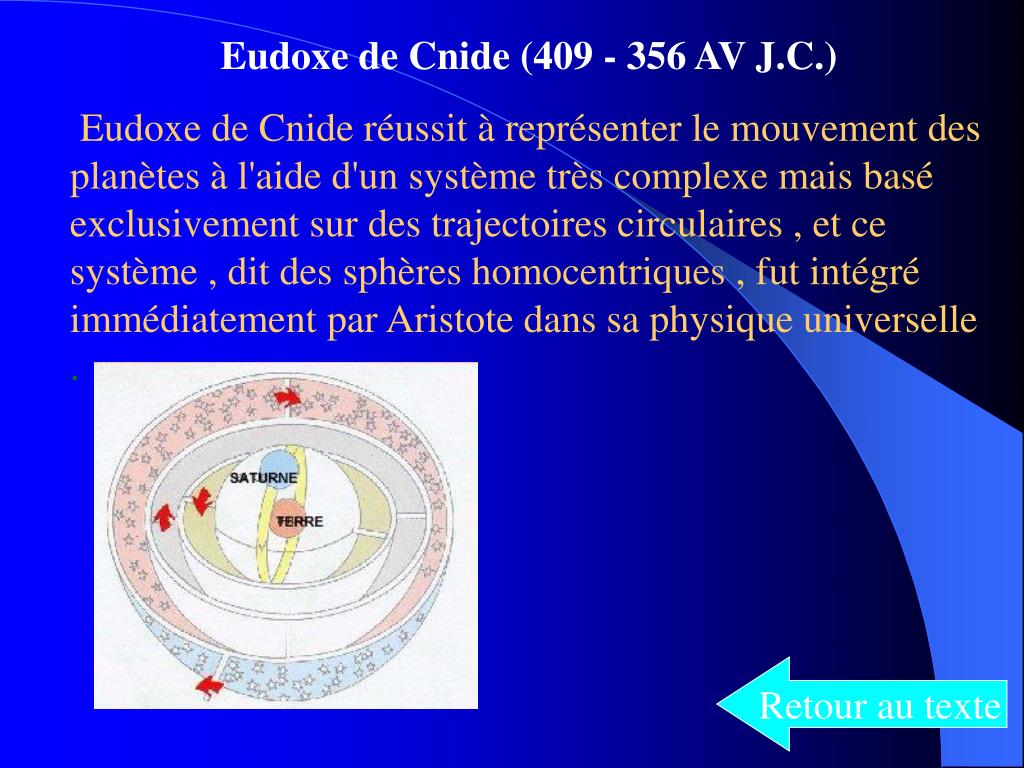 Eudoxe de Cnide (409 - 356 AV J.C.)

Eudoxe de Cnide réussit à représenter le mouvement des planètes à l'aide d'un système très complexe mais basé exclusivement sur des trajectoires circulaires , et ce système , dit des sphères homocentriques , fut intégré immédiatement par Aristote dans sa physique universelle .

SATURNE

TERRE

Retour au texte